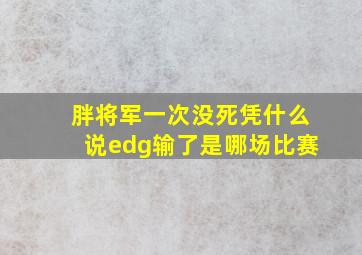 胖将军一次没死凭什么说edg输了是哪场比赛